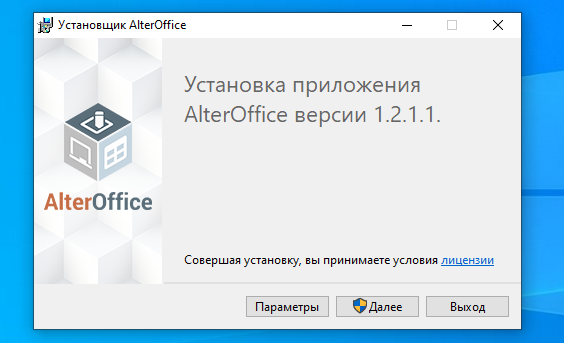 Установщик AlterOffice

AlterOffice

Установка приложения AlterOffice версии 1.2.1.1.

Совершая установку, вы принимаете условия лицензии

Параметры
Далее
Выход